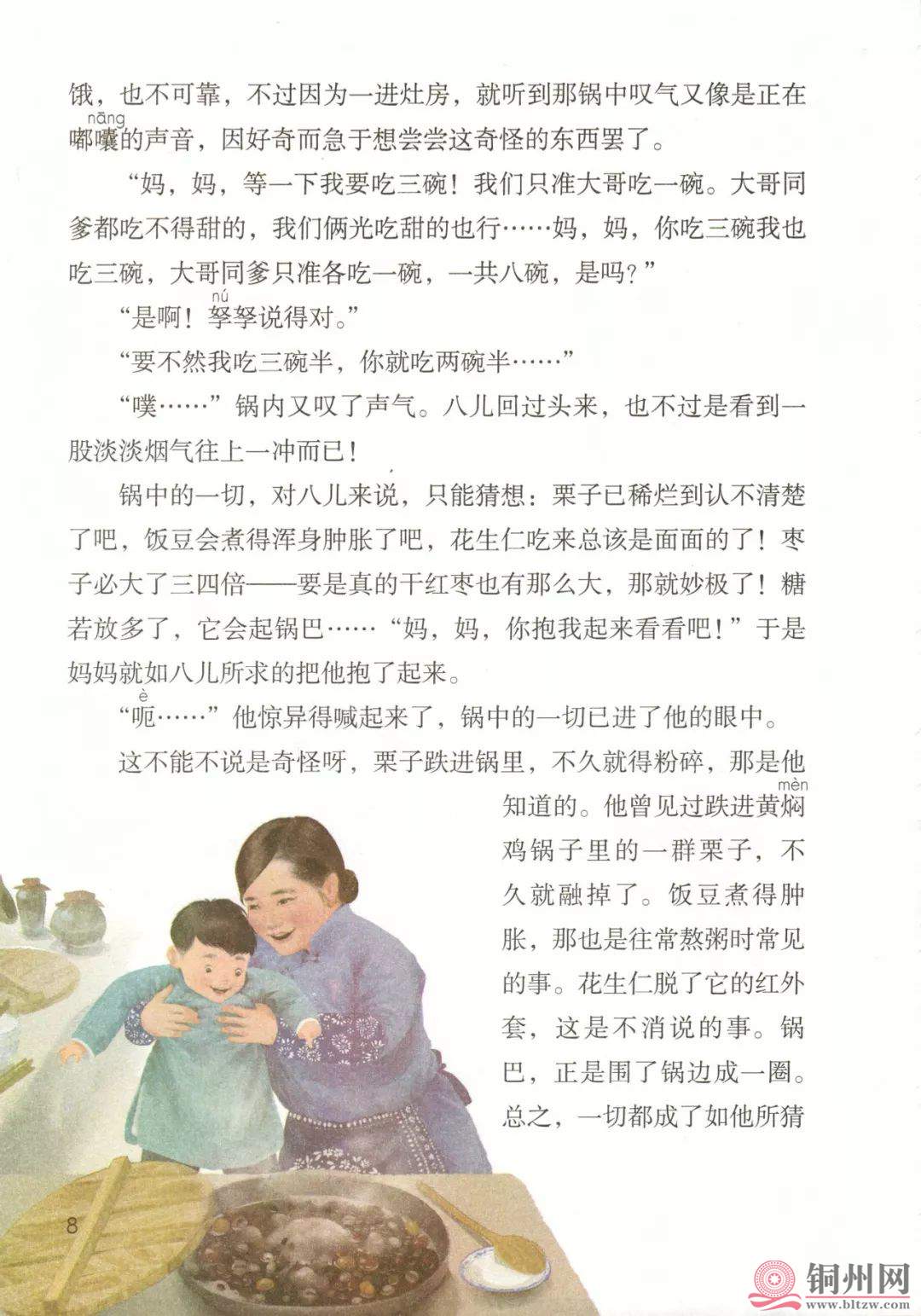 饿，也不可靠，不过因为一进灶房，就听到那锅中叹气又像是正在嘟囔（nāng）的声音，因好奇而急于想尝尝这奇怪的东西罢了。

“妈，妈，等一下我要吃三碗！我们只准大哥吃一碗。大哥同爹都吃不得甜的，我们俩光吃甜的也行……妈，妈，你吃三碗我也吃三碗，大哥同爹只准各吃一碗，一共八碗，是吗？”

“是啊！孥（nú）孥说得对。”

“要不然我吃三碗半，你就吃两碗半……”

“噗……”锅内又叹了声气。八儿回过头来，也不过是看到一股淡淡烟气往上一冲而已！

锅中的一切，对八儿来说，只能猜想：栗子已稀烂到认不清楚了吧，饭豆会煮得浑身肿胀了吧，花生仁吃来总该是面面的了！枣子必大了三四倍——要是真的干红枣也有那么大，那就妙极了！糖若放多了，它会起锅巴……“妈，妈，你抱我起来看看吧！”于是妈妈就如八儿所求的把他抱了起来。

“呃（è）……”他惊异得喊起来了，锅中的一切已进了他的眼中。

这不能不说是奇怪呀，栗子跌进锅里，不久就得粉碎，那是他知道的。他曾见过跌进黄焖（mèn）鸡锅子里的一群栗子，不久就融掉了。饭豆煮得肿胀，那也是往常熬粥时常见的事。花生仁脱了它的红外套，这是不消说的事。锅巴，正是围了锅边成一圈。总之，一切都成了如他所猜

8

铜州网
www.bltzw.com